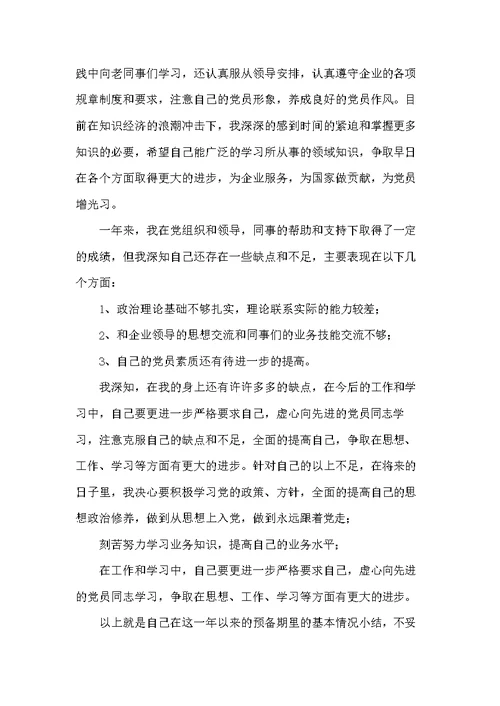 践中向老同事们学习，还认真服从领导安排，认真遵守企业的各项规章制度和要求，注意自己的党员形象，养成良好的党员作风。目前在知识经济的浪潮冲击下，我深深的感到时间的紧迫和掌握更多知识的必要，希望自己能广泛的学习所从事的领域知识，争取早日在各个方面取得更大的进步，为企业服务，为国家做贡献，为党员增光习。

一年来，我在党组织和领导，同事的帮助和支持下取得了一定的成绩，但我深知自己还存在一些缺点和不足，主要表现在以下几个方面：

1、政治理论基础不够扎实，理论联系实际的能力较差；

2、和企业领导的思想交流和同事们的业务技能交流不够；

3、自己的党员素质还有待进一步的提高。

我深知，在我的身上还有许许多多的缺点，在今后的工作和学习中，自己要更进一步严格要求自己，虚心向先进的党员同志学习，注意克服自己的缺点和不足，全面的提高自己，争取在思想、工作、学习等方面有更大的进步。针对自己的以上不足，在将来的日子里，我决心要积极学习党的政策、方针，全面的提高自己的思想政治修养，做到从思想上入党，做到永远跟着党走；

刻苦努力学习业务知识，提高自己的业务水平；

在工作和学习中，自己要更进一步严格要求自己，虚心向先进的党员同志学习，争取在思想、工作、学习等方面有更大的进步。

以上就是自己在这一年以来的预备期里的基本情况小结，不妥